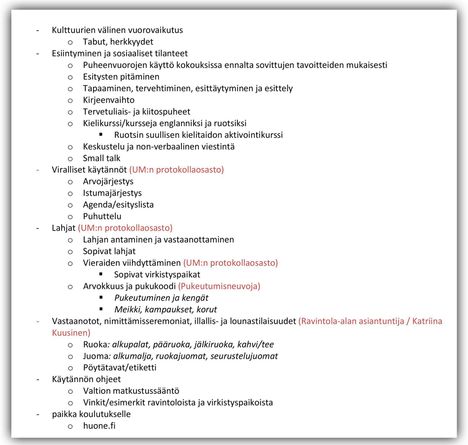 - Kulttuurien välinen vuorovaikutus
  o Tabut, herkkyydet
- Esiintyminen ja sosiaaliset tilanteet
  o Puheenvuorojen käyttö kokouksissa ennalta sovittujen tavoitteiden mukaisesti
  o Esitysten pitäminen
  o Tapaaminen, tervehtiminen, esittäytyminen ja esittely
  o Kirjeenvaihto
  o Tervetuliais- ja kiitospuheet
  o Kielikurssi/kursseja englanniksi ja ruotsiksi
    ▪ Ruotsin suullisen kielitaidon aktivointikurssi
  o Keskustelu ja non-verbaalinen viestintä
  o Small talk
- Viralliset käytännöt (UM:n protokollaosasto)
  o Arvojärjestys
  o Istumajärjestys
  o Agenda/esityslista
  o Puhuttelu
- Lahjat (UM:n protokollaosasto)
  o Lahjan antaminen ja vastaanottaminen
  o Sopivat lahjat
  o Vieraiden viihdyttäminen (UM:n protokollaosasto)
    ▪ Sopivat virkistyspaikat
  o Arvokkuus ja pukukoodi (Pukeutumisneuvoja)
    ▪ Pukeutuminen ja kengät
    ▪ Meikki, kampaukset, korut
- Vastaanotot, nimittämisseremoniat, illallis- ja lounastilaisuudet (Ravintola-alan asiantuntija / Katriina Kuusinen)
  o Ruoka: alkupalat, pääruoka, jälkiruoka, kahvi/tee
  o Juoma: alkumalja, ruokajuomat, seurustelujuomat
  o Pöytätavat/etiketti
- Käytännön ohjeet
  o Valtion matkustussääntö
  o Vinkit/esimerkit ravintoloista ja virkistyspaikoista
- paikka koulutukselle
  o huone.fi